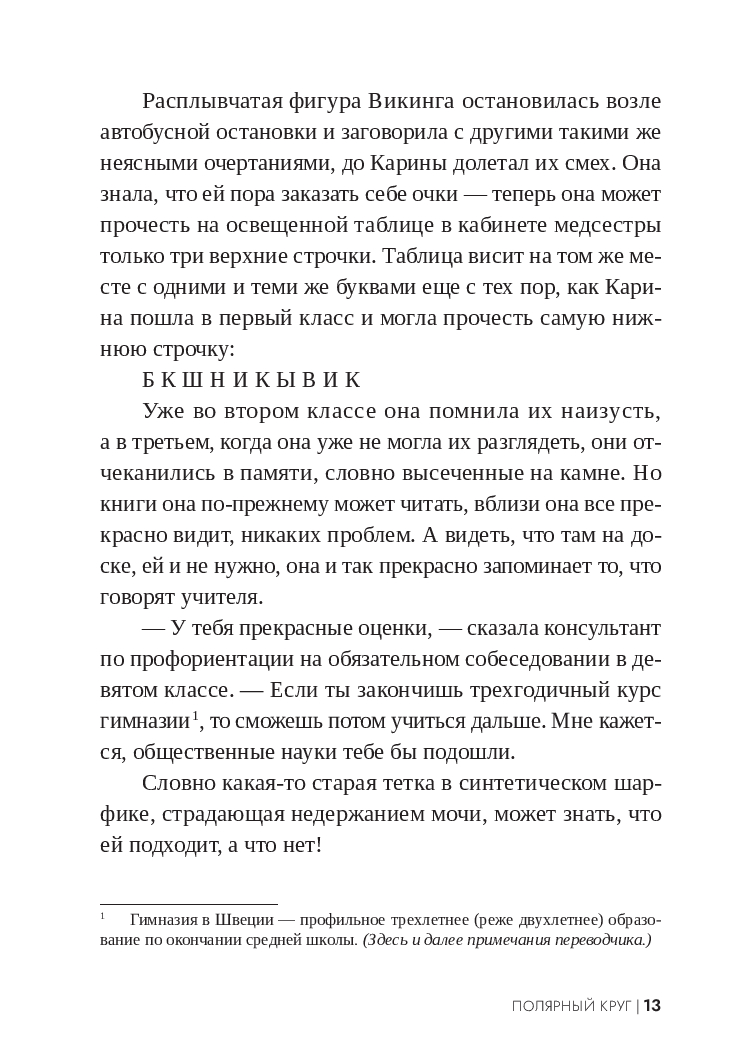 Расплывчатая фигура Викинга остановилась возле автобусной остановки и заговорила с другими такими же неясными очертаниями, до Карины долетал их смех. Она знала, что ей пора заказать себе очки — теперь она может прочесть на освещенной таблице в кабинете медсестры только три верхние строчки. Таблица висит на том же месте с одними и теми же буквами еще с тех пор, как Карина пошла в первый класс и могла прочесть самую нижнюю строчку:

Б К Ш Н И К Ы В И К

Уже во втором классе она помнила их наизусть, а в третьем, когда она уже не могла их разглядеть, они отчеканились в памяти, словно высеченные на камне. Но книги она по-прежнему может читать, вблизи она все прекрасно видит, никаких проблем. А видеть, что там на доске, ей и не нужно, она и так прекрасно запоминает то, что говорят учителя.

— У тебя прекрасные оценки, — сказала консультант по профориентации на обязательном собеседовании в девятом классе. — Если ты закончишь трехгодичный курс гимназии$^1$, то сможешь потом учиться дальше. Мне кажется, общественные науки тебе бы подошли.

Словно какая-то старая тетка в синтетическом шарфике, страдающая недержанием мочи, может знать, что ей подходит, а что нет!

$^1$ Гимназия в Швеции — профильное трехлетнее (реже двухлетнее) образование по окончании средней школы. (Здесь и далее примечания переводчика.)

ПОЛЯРНЫЙ КРУГ | 13